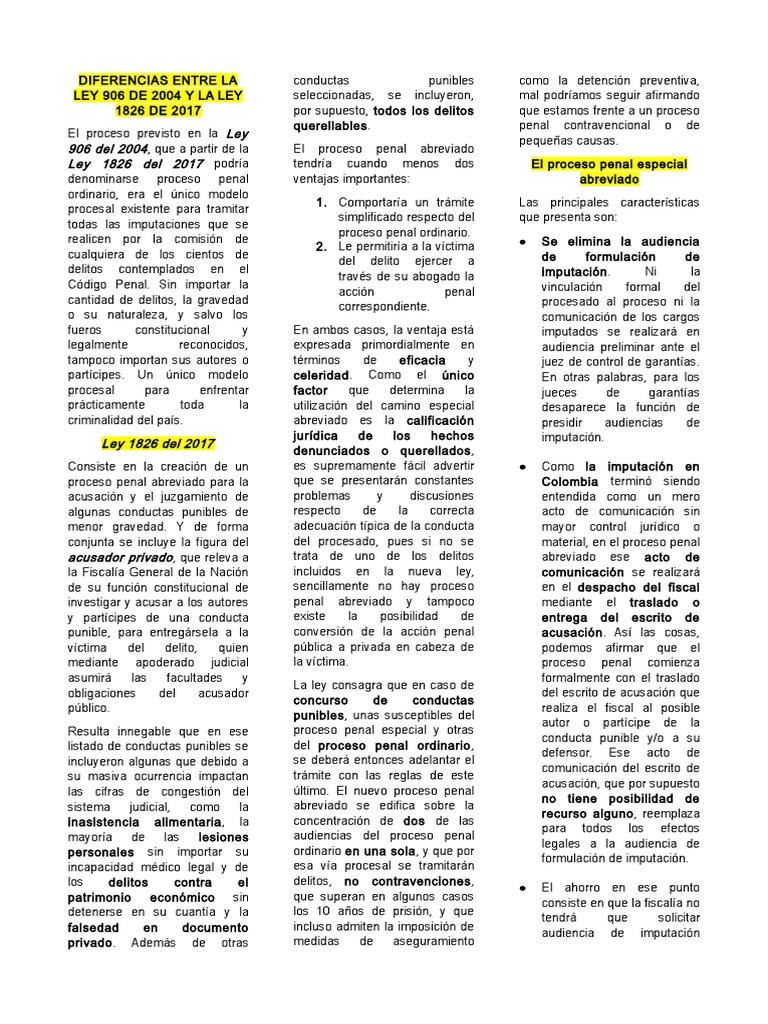 DIFERENCIAS ENTRE LA LEY 906 DE 2004 Y LA LEY 1826 DE 2017

El proceso previsto en la Ley 906 del 2004, que a partir de la Ley 1826 del 2017 podría denominarse proceso penal ordinario, era el único modelo procesal existente para tramitar todas las imputaciones que se realicen por la comisión de cualquiera de los cientos de delitos contemplados en el Código Penal. Sin importar la cantidad de delitos, la gravedad o su naturaleza, y salvo los fueros constitucional y legalmente reconocidos, tampoco importan sus autores o partícipes. Un único modelo procesal para enfrentar prácticamente toda la criminalidad del país.

Ley 1826 del 2017

Consiste en la creación de un proceso penal abreviado para la acusación y el juzgamiento de algunas conductas punibles de menor gravedad. Y de forma conjunta se incluye la figura del acusador privado, que releva a la Fiscalía General de la Nación de su función constitucional de investigar y acusar a los autores y partícipes de una conducta punible, para entregársela a la víctima del delito, quien mediante apoderado judicial asumirá las facultades y obligaciones del acusador público.

Resulta innegable que en ese listado de conductas punibles se incluyeron algunas que debido a su masiva ocurrencia impactan las cifras de congestión del sistema judicial, como la inasistencia alimentaria, la mayoría de las lesiones personales sin importar su incapacidad médico legal y de los delitos contra el patrimonio económico sin detenerse en su cuantía y la falsedad en documento privado. Además de otras conductas punibles seleccionadas, se incluyeron, por supuesto, todos los delitos querellables.

El proceso penal abreviado tendría cuando menos dos ventajas importantes:

1. Comportaría un trámite simplificado respecto del proceso penal ordinario.
2. Le permitiría a la víctima del delito ejercer a través de su abogado la acción penal correspondiente.

En ambos casos, la ventaja está expresada primordialmente en términos de eficacia y celeridad. Como el único factor que determina la utilización del camino especial abreviado es la calificación jurídica de los hechos denunciados o querellados, es supremamente fácil advertir que se presentarán constantes problemas y discusiones respecto de la correcta adecuación típica de la conducta del procesado, pues si no se trata de uno de los delitos incluidos en la nueva ley, sencillamente no hay proceso penal abreviado y tampoco existe la posibilidad de conversión de la acción penal pública a privada en cabeza de la víctima.

La ley consagra que en caso de concurso de conductas punibles, unas susceptibles del proceso penal especial y otras del proceso penal ordinario, se deberá entonces adelantar el trámite con las reglas de este último. El nuevo proceso penal abreviado se edifica sobre la concentración de dos de las audiencias del proceso penal ordinario en una sola, y que por esa vía procesal se tramitarán delitos, no contravenciones, que superan en algunos casos los 10 años de prisión, y que incluso admiten la imposición de medidas de aseguramiento como la detención preventiva, mal podríamos seguir afirmando que estamos frente a un proceso penal contravencional o de pequeñas causas.

El proceso penal especial abreviado

Las principales características que presenta son:

● Se elimina la audiencia de formulación de imputación. Ni la vinculación formal del procesado al proceso ni la comunicación de los cargos imputados se realizará en audiencia preliminar ante el juez de control de garantías. En otras palabras, para los jueces de garantías desaparece la función de presidir audiencias de imputación.

● Como la imputación en Colombia terminó siendo entendida como un mero acto de comunicación sin mayor control jurídico o material, en el proceso penal abreviado ese acto de comunicación se realizará en el despacho del fiscal mediante el traslado o entrega del escrito de acusación. Así las cosas, podemos afirmar que el proceso penal comienza formalmente con el traslado del escrito de acusación que realiza el fiscal al posible autor o partícipe de la conducta punible y/o a su defensor. Ese acto de comunicación del escrito de acusación, que por supuesto no tiene posibilidad de recurso alguno, reemplaza para todos los efectos legales a la audiencia de formulación de imputación.

● El ahorro en ese punto consiste en que la fiscalía no tendrá que solicitar audiencia de imputación